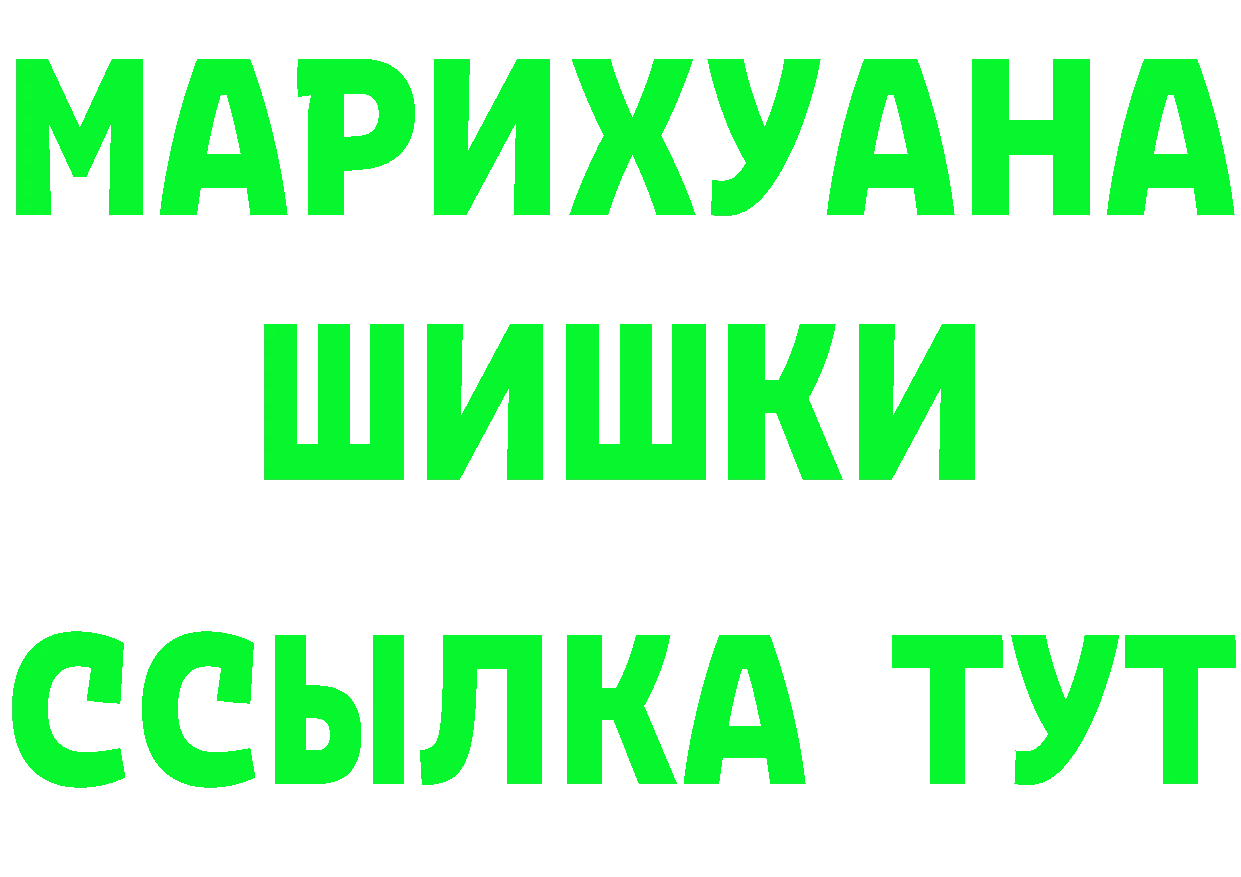 МАРИХУАНА
ШИШКИ
ССЫЛКА ТУТ